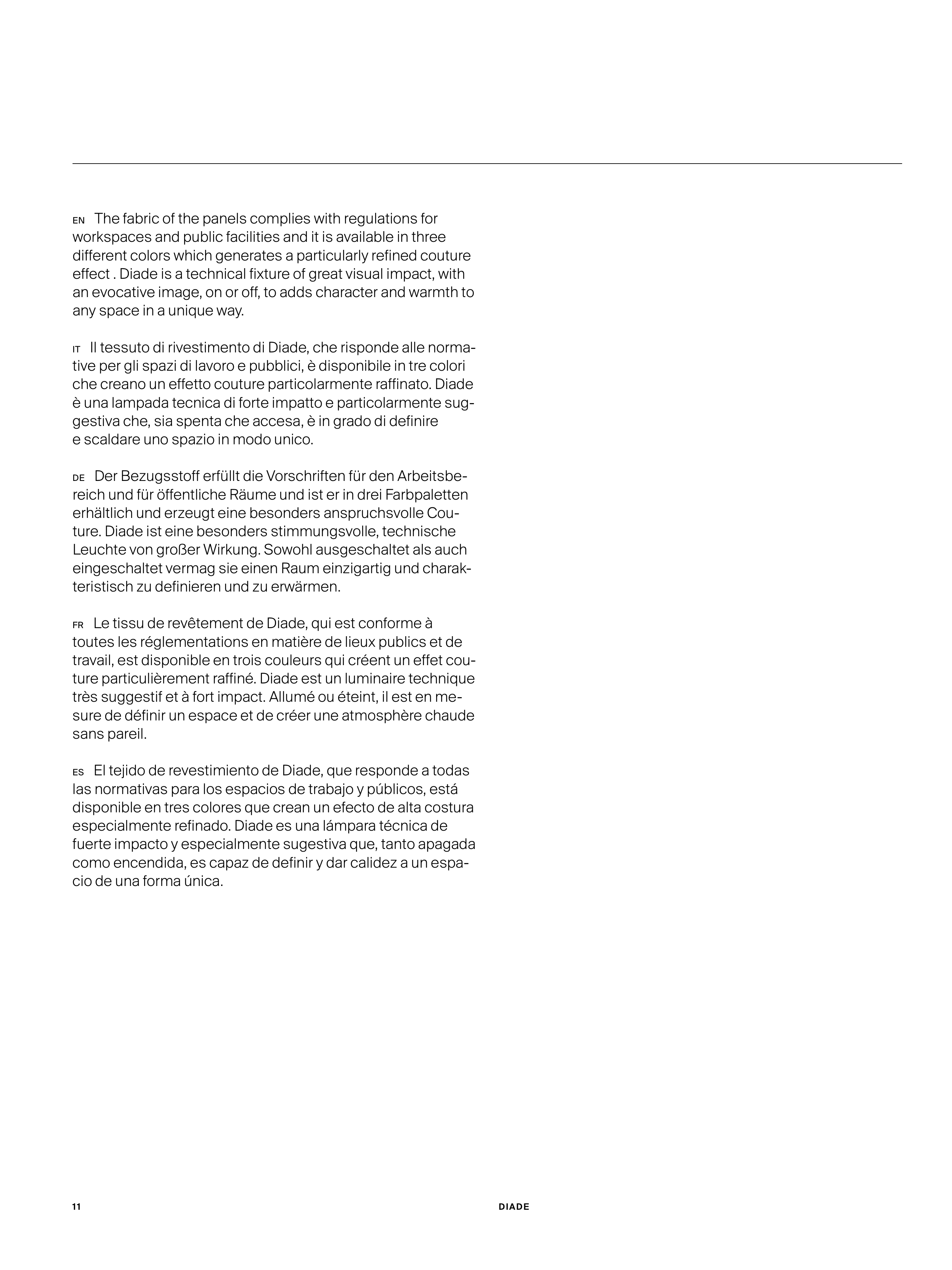 EN The fabric of the panels complies with regulations for workspaces and public facilities and it is available in three different colors which generates a particularly refined couture effect . Diade is a technical fixture of great visual impact, with an evocative image, on or off, to adds character and warmth to any space in a unique way.

IT Il tessuto di rivestimento di Diade, che risponde alle normative per gli spazi di lavoro e pubblici, è disponibile in tre colori che creano un effetto couture particolarmente raffinato. Diade è una lampada tecnica di forte impatto e particolarmente suggestiva che, sia spenta che accesa, è in grado di definire e scaldare uno spazio in modo unico.

DE Der Bezugsstoff erfüllt die Vorschriften für den Arbeitsbereich und für öffentliche Räume und ist er in drei Farbpaletten erhältlich und erzeugt eine besonders anspruchsvolle Couture. Diade ist eine besonders stimmungsvolle, technische Leuchte von großer Wirkung. Sowohl ausgeschaltet als auch eingeschaltet vermag sie einen Raum einzigartig und charakteristisch zu definieren und zu erwärmen.

FR Le tissu de revêtement de Diade, qui est conforme à toutes les réglementations en matière de lieux publics et de travail, est disponible en trois couleurs qui créent un effet couture particulièrement raffiné. Diade est un luminaire technique très suggestif et à fort impact. Allumé ou éteint, il est en mesure de définir un espace et de créer une atmosphère chaude sans pareil.

ES El tejido de revestimiento de Diade, que responde a todas las normativas para los espacios de trabajo y públicos, está disponible en tres colores que crean un efecto de alta costura especialmente refinado. Diade es una lámpara técnica de fuerte impacto y especialmente sugestiva que, tanto apagada como encendida, es capaz de definir y dar calidez a un espacio de una forma única.

11 DIADE